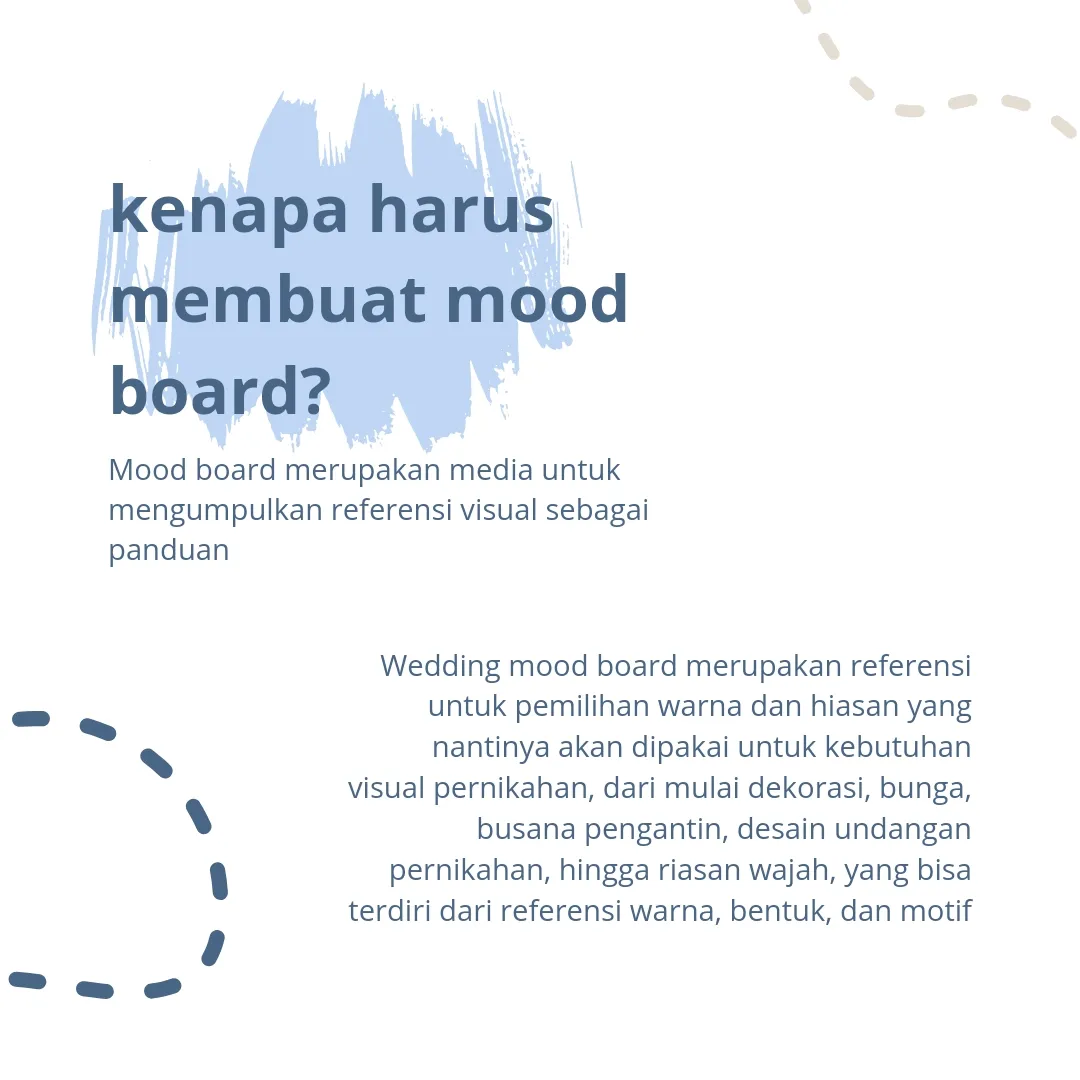 kenapa harus membuat mood board?

Mood board merupakan media untuk mengumpulkan referensi visual sebagai panduan

Wedding mood board merupakan referensi untuk pemilihan warna dan hiasan yang nantinya akan dipakai untuk kebutuhan visual pernikahan, dari mulai dekorasi, bunga, busana pengantin, desain undangan pernikahan, hingga riasan wajah, yang bisa terdiri dari referensi warna, bentuk, dan motif